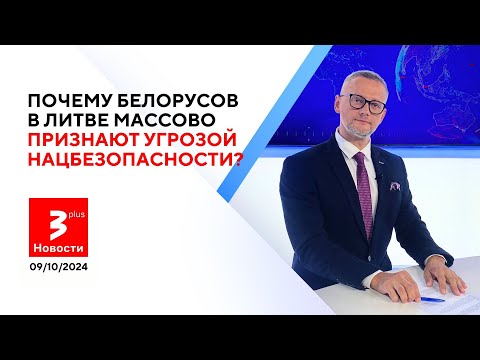 ПОЧЕМУ БЕЛОРУСОВ В ЛИТВЕ МАССОВО ПРИЗНАЮТ УГРОЗОЙ НАЦБЕЗОПАСНОСТИ?

3 plus
Новости

09/10/2024